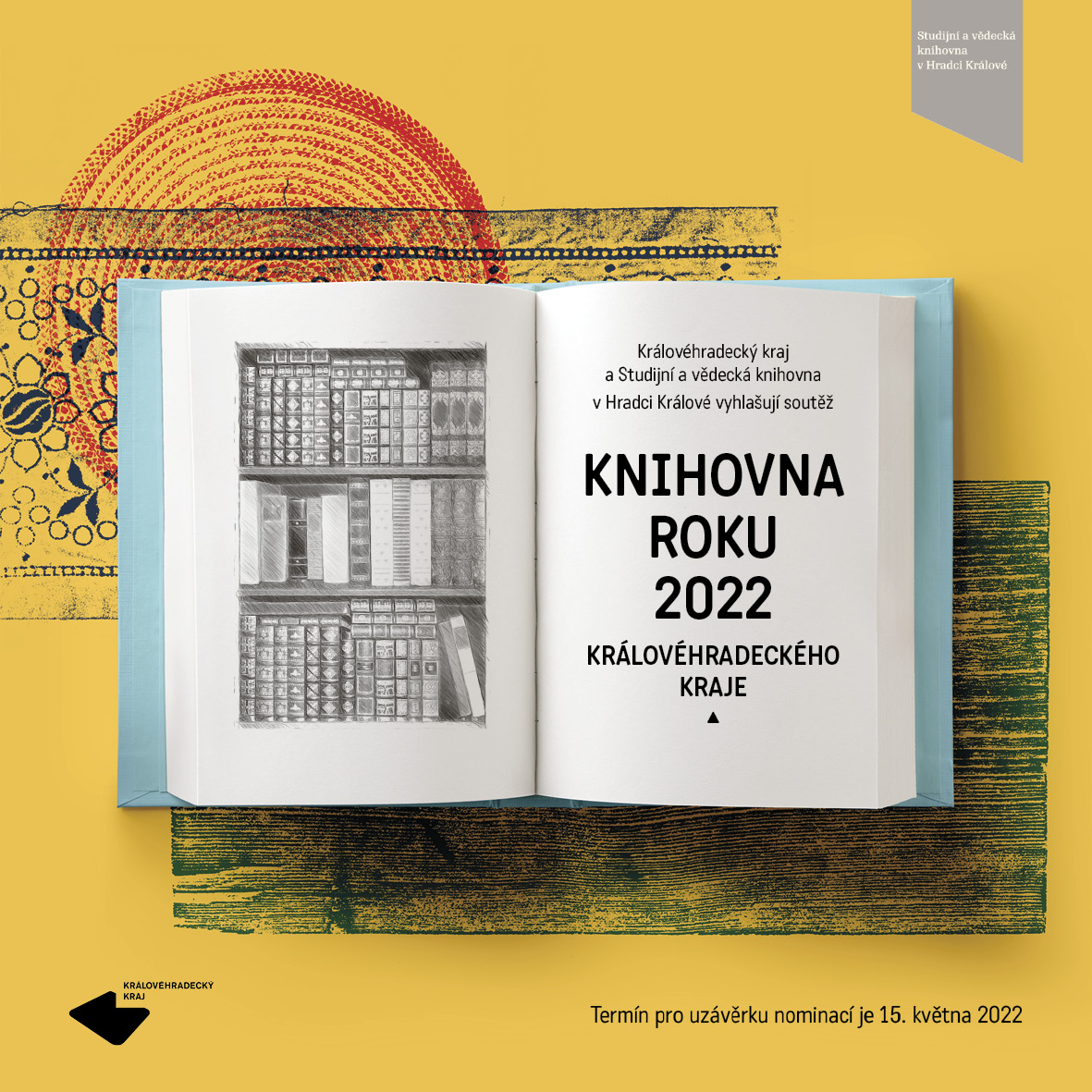 Studijní a vědecká knihovna v Hradci Králové

Královéhradecký kraj a Studijní a vědecká knihovna v Hradci Králové vyhlašují soutěž

KNIHOVNA ROKU 2022

KRÁLOVÉHRADECKÉHO KRAJE

KRÁLOVÉHRADECKÝ KRAJ

Termín pro uzávěrku nominací je 15. května 2022